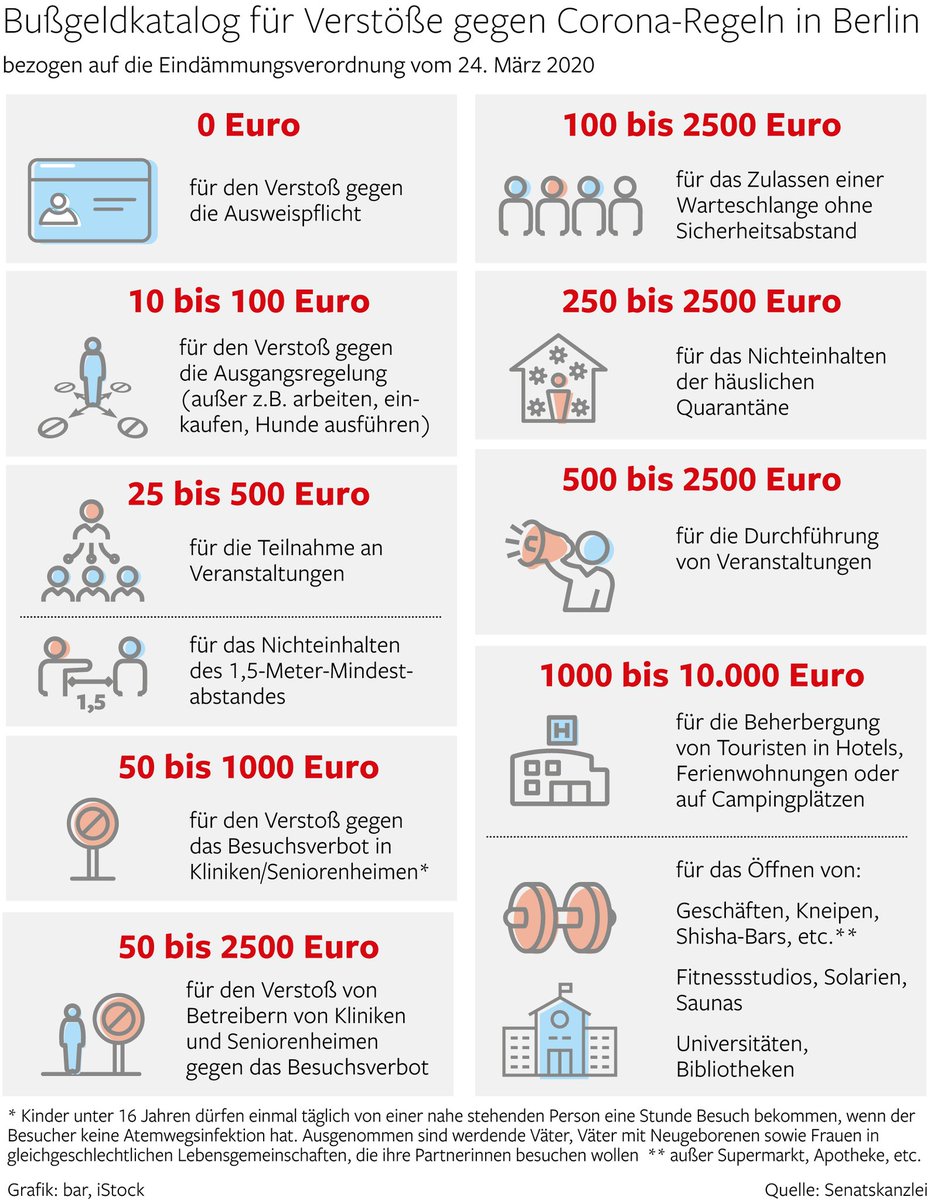 Bußgeldkatalog für Verstöße gegen Corona-Regeln in Berlin
bezogen auf die Eindämmungsverordnung vom 24. März 2020

0 Euro
für den Verstoß gegen die Ausweispflicht

10 bis 100 Euro
für den Verstoß gegen die Ausgangsregelung (außer z.B. arbeiten, einkaufen, Hunde ausführen)

25 bis 500 Euro
für die Teilnahme an Veranstaltungen

1,5
für das Nichteinhalten des 1,5-Meter-Mindestabstandes

50 bis 1000 Euro
für den Verstoß gegen das Besuchsverbot in Kliniken/Seniorenheimen*

50 bis 2500 Euro
für den Verstoß von Betreibern von Kliniken und Seniorenheimen gegen das Besuchsverbot

100 bis 2500 Euro
für das Zulassen einer Warteschlange ohne Sicherheitsabstand

250 bis 2500 Euro
für das Nichteinhalten der häuslichen Quarantäne

500 bis 2500 Euro
für die Durchführung von Veranstaltungen

1000 bis 10.000 Euro
H
für die Beherbergung von Touristen in Hotels, Ferienwohnungen oder auf Campingplätzen

für das Öffnen von:
Geschäften, Kneipen, Shisha-Bars, etc.**
Fitnessstudios, Solarien, Saunas
Universitäten, Bibliotheken

* Kinder unter 16 Jahren dürfen einmal täglich von einer nahe stehenden Person eine Stunde Besuch bekommen, wenn der Besucher keine Atemwegsinfektion hat. Ausgenommen sind werdende Väter, Väter mit Neugeborenen sowie Frauen in gleichgeschlechtlichen Lebensgemeinschaften, die ihre Partnerinnen besuchen wollen ** außer Supermarkt, Apotheke, etc.

Grafik: bar, iStock
Quelle: Senatskanzlei